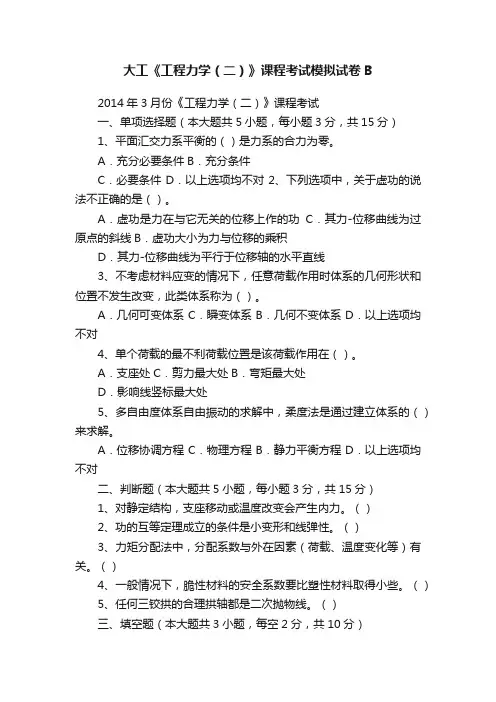 大工《工程力学（二）》课程考试模拟试卷 B

2014 年 3 月份《工程力学（二）》课程考试

一、单项选择题（本大题共 5 小题，每小题 3 分，共 15 分）

1、平面汇交力系平衡的（ ）是力系的合力为零。

A．充分必要条件 B．充分条件

C．必要条件 D．以上选项均不对 2、下列选项中，关于虚功的说法不正确的是（ ）。

A．虚功是力在与它无关的位移上作的功 C．其力-位移曲线为过原点的斜线 B．虚功大小为力与位移的乘积

D．其力-位移曲线为平行于位移轴的水平直线

3、不考虑材料应变的情况下，任意荷载作用时体系的几何形状和位置不发生改变，此类体系称为（ ）。

A．几何可变体系 C．瞬变体系 B．几何不变体系 D．以上选项均不对

4、单个荷载的最不利荷载位置是该荷载作用在（ ）。

A．支座处 C．剪力最大处 B．弯矩最大处

D．影响线竖标最大处

5、多自由度体系自由振动的求解中，柔度法是通过建立体系的（ ）来求解。

A．位移协调方程 C．物理方程 B．静力平衡方程 D．以上选项均不对

二、判断题（本大题共 5 小题，每小题 3 分，共 15 分）

1、对静定结构，支座移动或温度改变会产生内力。（ ）

2、功的互等定理成立的条件是小变形和线弹性。（ ）

3、力矩分配法中，分配系数与外在因素（荷载、温度变化等）有关。（ ）

4、一般情况下，脆性材料的安全系数要比塑性材料取得小些。（ ）

5、任何三铰拱的合理拱轴都是二次抛物线。（ ）

三、填空题（本大题共 3 小题，每空 2 分，共 10 分）